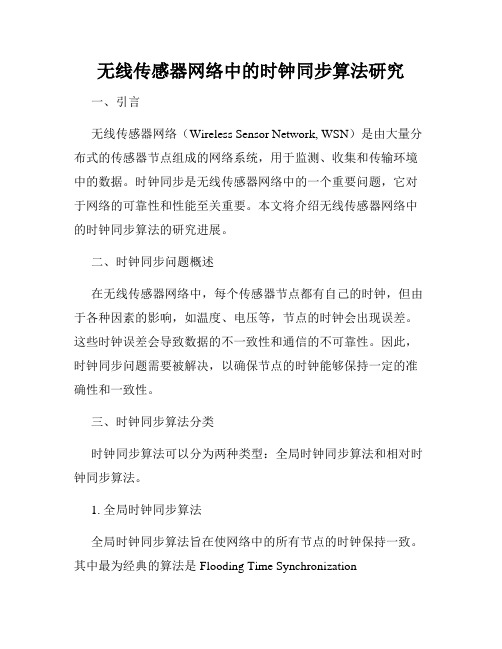 无线传感器网络中的时钟同步算法研究

一、引言

无线传感器网络（Wireless Sensor Network, WSN）是由大量分布式的传感器节点组成的网络系统，用于监测、收集和传输环境中的数据。时钟同步是无线传感器网络中的一个重要问题，它对于网络的可靠性和性能至关重要。本文将介绍无线传感器网络中的时钟同步算法的研究进展。

二、时钟同步问题概述

在无线传感器网络中，每个传感器节点都有自己的时钟，但由于各种因素的影响，如温度、电压等，节点的时钟会出现误差。这些时钟误差会导致数据的不一致性和通信的不可靠性。因此，时钟同步问题需要被解决，以确保节点的时钟能够保持一定的准确性和一致性。

三、时钟同步算法分类

时钟同步算法可以分为两种类型：全局时钟同步算法和相对时钟同步算法。

1. 全局时钟同步算法

全局时钟同步算法旨在使网络中的所有节点的时钟保持一致。其中最为经典的算法是 Flooding Time Synchronization